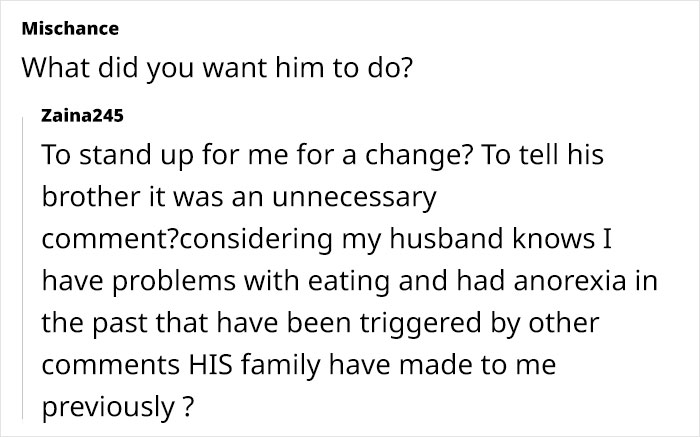 Mischance
What did you want him to do?

Zaina245
To stand up for me for a change? To tell his brother it was an unnecessary comment?considering my husband knows I have problems with eating and had anorexia in the past that have been triggered by other comments HIS family have made to me previously ?